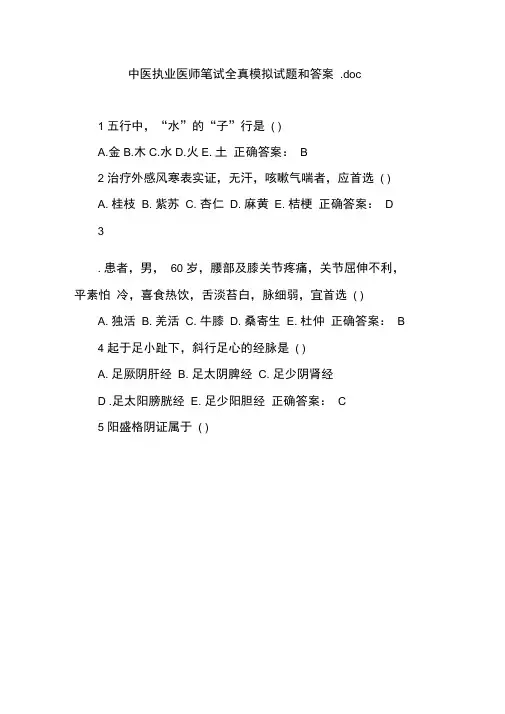 中医执业医师笔试全真模拟试题和答案 .doc

1 五行中，“水”的“子”行是 ( )

A.金 B.木 C.水 D.火 E. 土 正确答案： B

2 治疗外感风寒表实证，无汗，咳嗽气喘者，应首选 ( )

A. 桂枝 B. 紫苏 C. 杏仁 D. 麻黄 E. 桔梗 正确答案： D

3

. 患者，男， 60 岁，腰部及膝关节疼痛，关节屈伸不利，平素怕 冷，喜食热饮，舌淡苔白，脉细弱，宜首选 ( )

A. 独活 B. 羌活 C. 牛膝 D. 桑寄生 E. 杜仲 正确答案： B

4 起于足小趾下，斜行足心的经脉是 ( )

A. 足厥阴肝经 B. 足太阴脾经 C. 足少阴肾经

D .足太阳膀胱经 E. 足少阳胆经 正确答案： C

5 阳盛格阴证属于 ( )